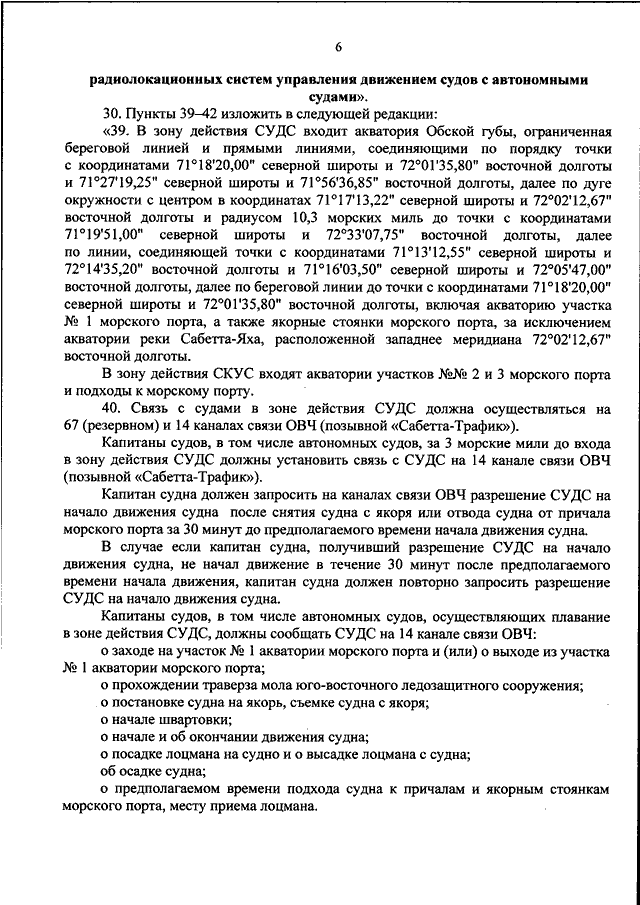 6

радиолокационных систем управления движением судов с автономными судами».

30. Пункты 39–42 изложить в следующей редакции:

«39. В зону действия СУДС входит акватория Обской губы, ограниченная береговой линией и прямыми линиями, соединяющими по порядку точки с координатами 71°18'20,00" северной широты и 72°01'35,80" восточной долготы и 71°27'19,25" северной широты и 71°56'36,85" восточной долготы, далее по дуге окружности с центром в координатах 71°17'13,22" северной широты и 72°02'12,67" восточной долготы и радиусом 10,3 морских миль до точки с координатами 71°19'51,00" северной широты и 72°33'07,75" восточной долготы, далее по линии, соединяющей точки с координатами 71°13'12,55" северной широты и 72°14'35,20" восточной долготы и 71°16'03,50" северной широты и 72°05'47,00" восточной долготы, далее по береговой линии до точки с координатами 71°18'20,00" северной широты и 72°01'35,80" восточной долготы, включая акваторию участка № 1 морского порта, а также якорные стоянки морского порта, за исключением акватории реки Сабетта-Яха, расположенной западнее меридиана 72°02'12,67" восточной долготы.

В зону действия СКУС входят акватории участков №№ 2 и 3 морского порта и подходы к морскому порту.

40. Связь с судами в зоне действия СУДС должна осуществляться на 67 (резервном) и 14 каналах связи ОВЧ (позывной «Сабетта-Трафик»).

Капитаны судов, в том числе автономных судов, за 3 морские мили до входа в зону действия СУДС должны установить связь с СУДС на 14 канале связи ОВЧ (позывной «Сабетта-Трафик»).

Капитан судна должен запросить на каналах связи ОВЧ разрешение СУДС на начало движения судна после снятия судна с якоря или отвода судна от причала морского порта за 30 минут до предполагаемого времени начала движения судна.

В случае если капитан судна, получивший разрешение СУДС на начало движения судна, не начал движение в течение 30 минут после предполагаемого времени начала движения, капитан судна должен повторно запросить разрешение СУДС на начало движения судна.

Капитаны судов, в том числе автономных судов, осуществляющих плавание в зоне действия СУДС, должны сообщать СУДС на 14 канале связи ОВЧ:

о заходе на участок № 1 акватории морского порта и (или) о выходе из участка № 1 акватории морского порта;

о прохождении траверза мола юго-восточного ледозащитного сооружения;

о постановке судна на якорь, съемке судна с якоря;

о начале швартовки;

о начале и об окончании движения судна;

о посадке лоцмана на судно и о высадке лоцмана с судна;

об осадке судна;

о предполагаемом времени подхода судна к причалам и якорным стоянкам морского порта, месту приема лоцмана.